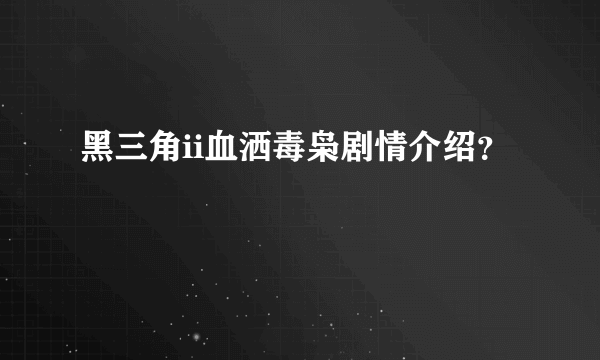 黑三角ii血洒毒枭剧情介绍?